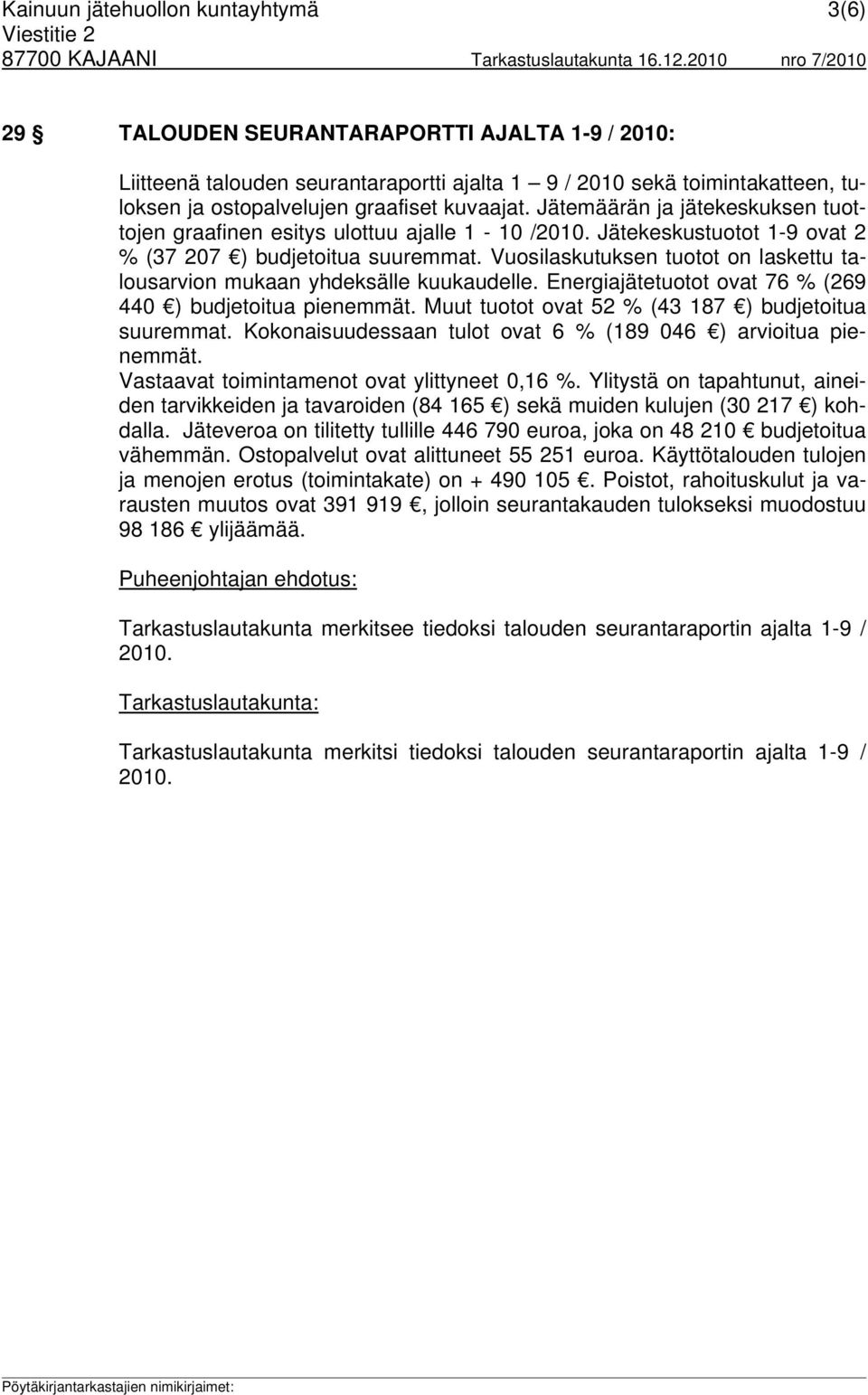 Kainuun jätehuollon kuntayhtymä 3(6)
Viestitie 2
87700 KAJAANI Tarkastuslautakunta 16.12.2010 nro 7/2010

29 § TALOUDEN SEURANTARAPORTTI AJALTA 1-9 / 2010:

Liitteenä talouden seurantaraportti ajalta 1 – 9 / 2010 sekä toimintakatteen, tuloksen ja ostopalvelujen graafiset kuvaajat. Jätemäärän ja jätekeskuksen tuottojen graafinen esitys ulottuu ajalle 1 - 10 /2010. Jätekeskustuotot 1-9 ovat 2 % (37 207 €) budjetoitua suuremmat. Vuosilaskutuksen tuotot on laskettu talousarvion mukaan yhdeksälle kuukaudelle. Energiajätetuotot ovat 76 % (269 440 €) budjetoitua pienemmät. Muut tuotot ovat 52 % (43 187 €) budjetoitua suuremmat. Kokonaisuudessaan tulot ovat 6 % (189 046 €) arvioitua pienemmät.
Vastaavat toimintamenot ovat ylittyneet 0,16 %. Ylitystä on tapahtunut, aineiden tarvikkeiden ja tavaroiden (84 165 €) sekä muiden kulujen (30 217 €) kohdalla. Jäteveroa on tilitetty tullille 446 790 euroa, joka on 48 210 € budjetoitua vähemmän. Ostopalvelut ovat alittuneet 55 251 euroa. Käyttötalouden tulojen ja menojen erotus (toimintakate) on + 490 105 €. Poistot, rahoituskulut ja varausten muutos ovat 391 919 €, jolloin seurantakauden tulokseksi muodostuu 98 186 € ylijäämää.

Puheenjohtajan ehdotus:

Tarkastuslautakunta merkitsee tiedoksi talouden seurantaraportin ajalta 1-9 / 2010.

Tarkastuslautakunta:

Tarkastuslautakunta merkitsi tiedoksi talouden seurantaraportin ajalta 1-9 / 2010.

Pöytäkirjantarkastajien nimikirjaimet: